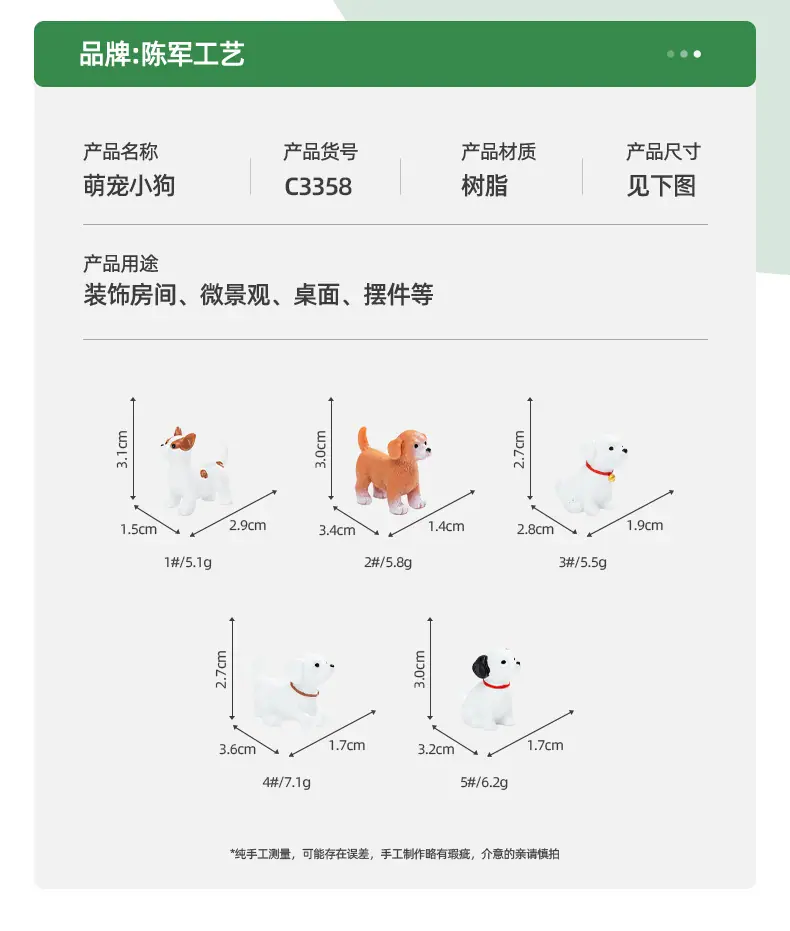 品牌:陈军工艺

产品名称
萌宠小狗

产品货号
C3358

产品材质
树脂

产品尺寸
见下图

产品用途
装饰房间、微景观、桌面、摆件等

3.1cm
1.5cm
2.9cm
1#/5.1g

3.0cm
3.4cm
1.4cm
2#/5.8g

2.7cm
2.8cm
1.9cm
3#/5.5g

2.7cm
3.6cm
1.7cm
4#/7.1g

3.0cm
3.2cm
1.7cm
5#/6.2g

*纯手工测量，可能存在误差，手工制作略有瑕疵，介意的亲请慎拍